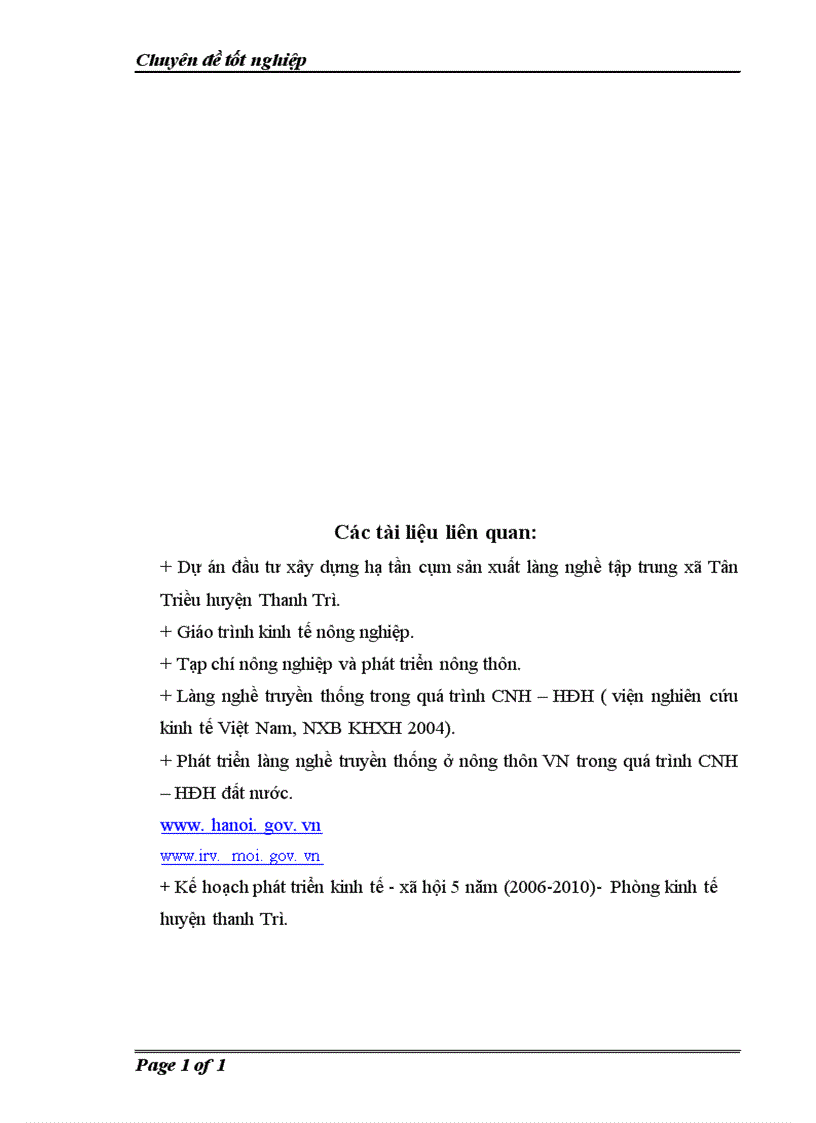 Chuyên đề tốt nghiệp

Các tài liệu liên quan:

+ Dự án đầu tư xây dựng hạ tần cụm sản xuất làng nghề tập trung xã Tân Triều huyện Thanh Trì.

+ Giáo trình kinh tế nông nghiệp.

+ Tạp chí nông nghiệp và phát triển nông thôn.

+ Làng nghề truyền thống trong quá trình CNH – HĐH ( viện nghiên cứu kinh tế Việt Nam, NXB KHXH 2004).

+ Phát triển làng nghề truyền thống ở nông thôn VN trong quá trình CNH – HĐH đất nước.

www. hanoi. gov. vn

www.irv. moi. gov. vn

+ Kế hoạch phát triển kinh tế - xã hội 5 năm (2006-2010)- Phòng kinh tế huyện thanh Trì.

Page 1 of 1